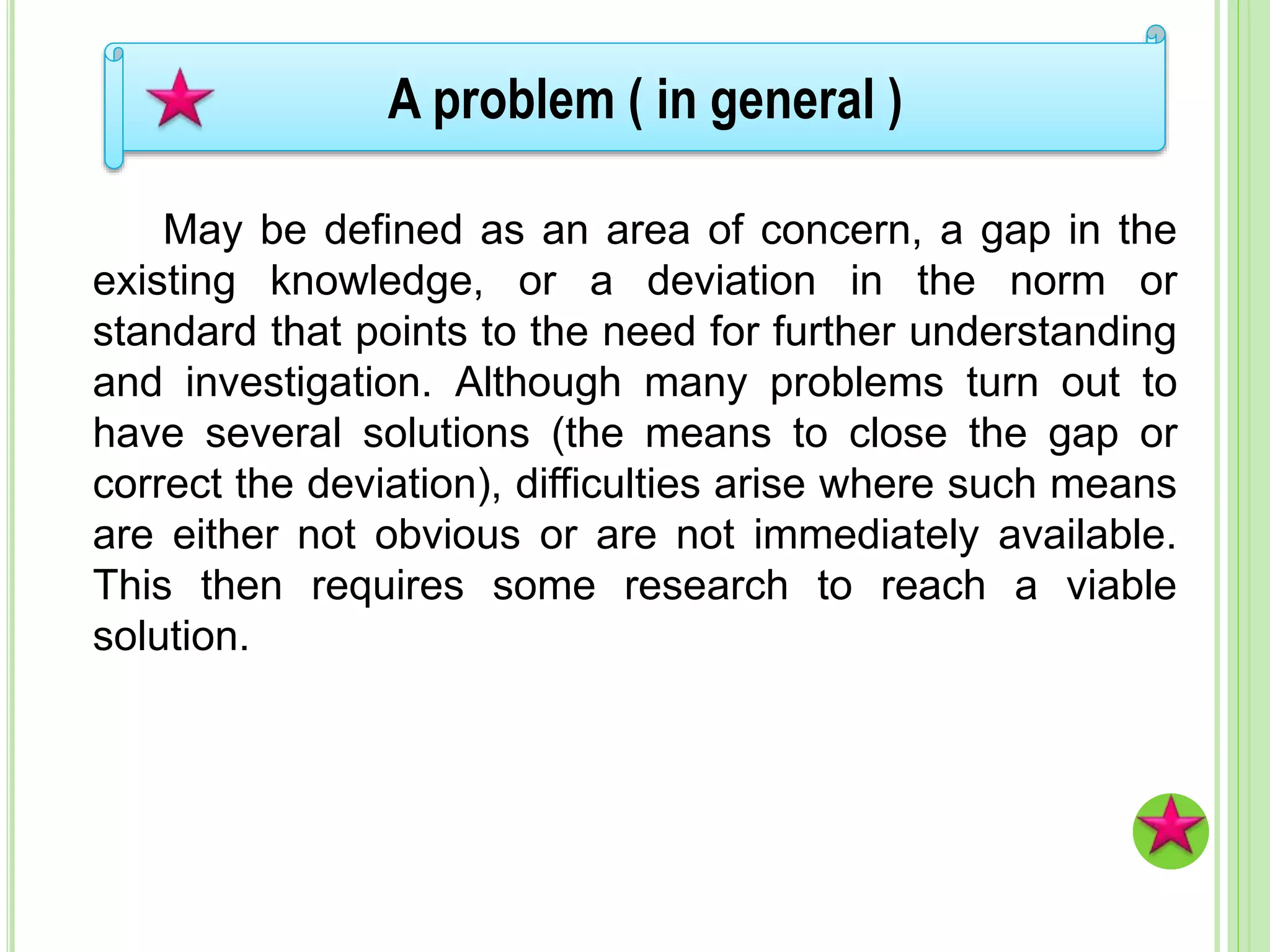 A problem ( in general )

May be defined as an area of concern, a gap in the existing knowledge, or a deviation in the norm or standard that points to the need for further understanding and investigation. Although many problems turn out to have several solutions (the means to close the gap or correct the deviation), difficulties arise where such means are either not obvious or are not immediately available. This then requires some research to reach a viable solution.